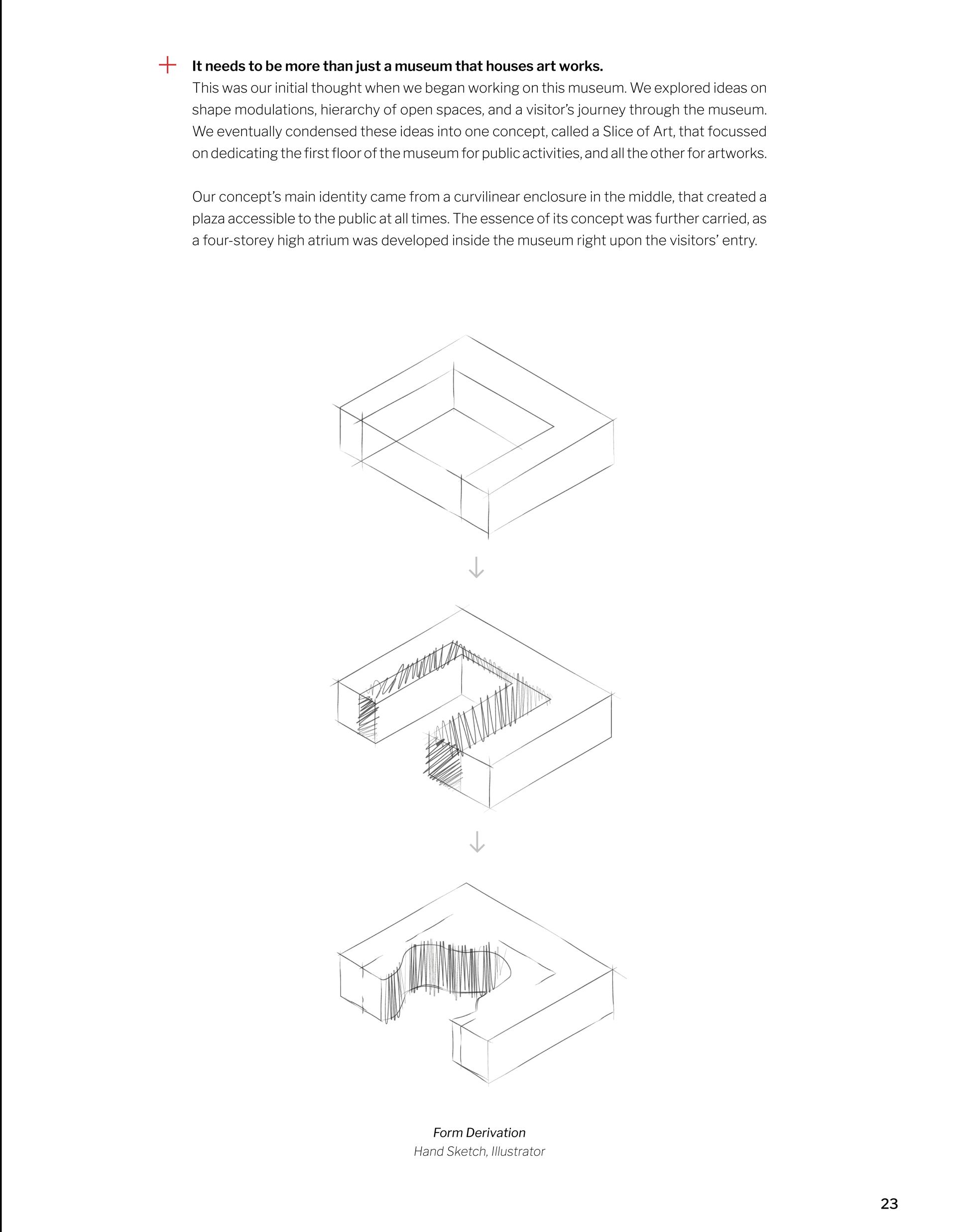 It needs to be more than just a museum that houses art works.
This was our initial thought when we began working on this museum. We explored ideas on shape modulations, hierarchy of open spaces, and a visitor's journey through the museum. We eventually condensed these ideas into one concept, called a Slice of Art, that focussed on dedicating the first floor of the museum for public activities, and all the other for artworks.

Our concept's main identity came from a curvilinear enclosure in the middle, that created a plaza accessible to the public at all times. The essence of its concept was further carried, as a four-storey high atrium was developed inside the museum right upon the visitors' entry.

Form Derivation
Hand Sketch, Illustrator

23